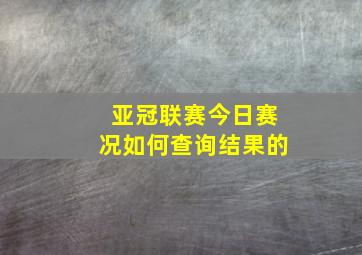 亚冠联赛今日赛况如何查询结果的